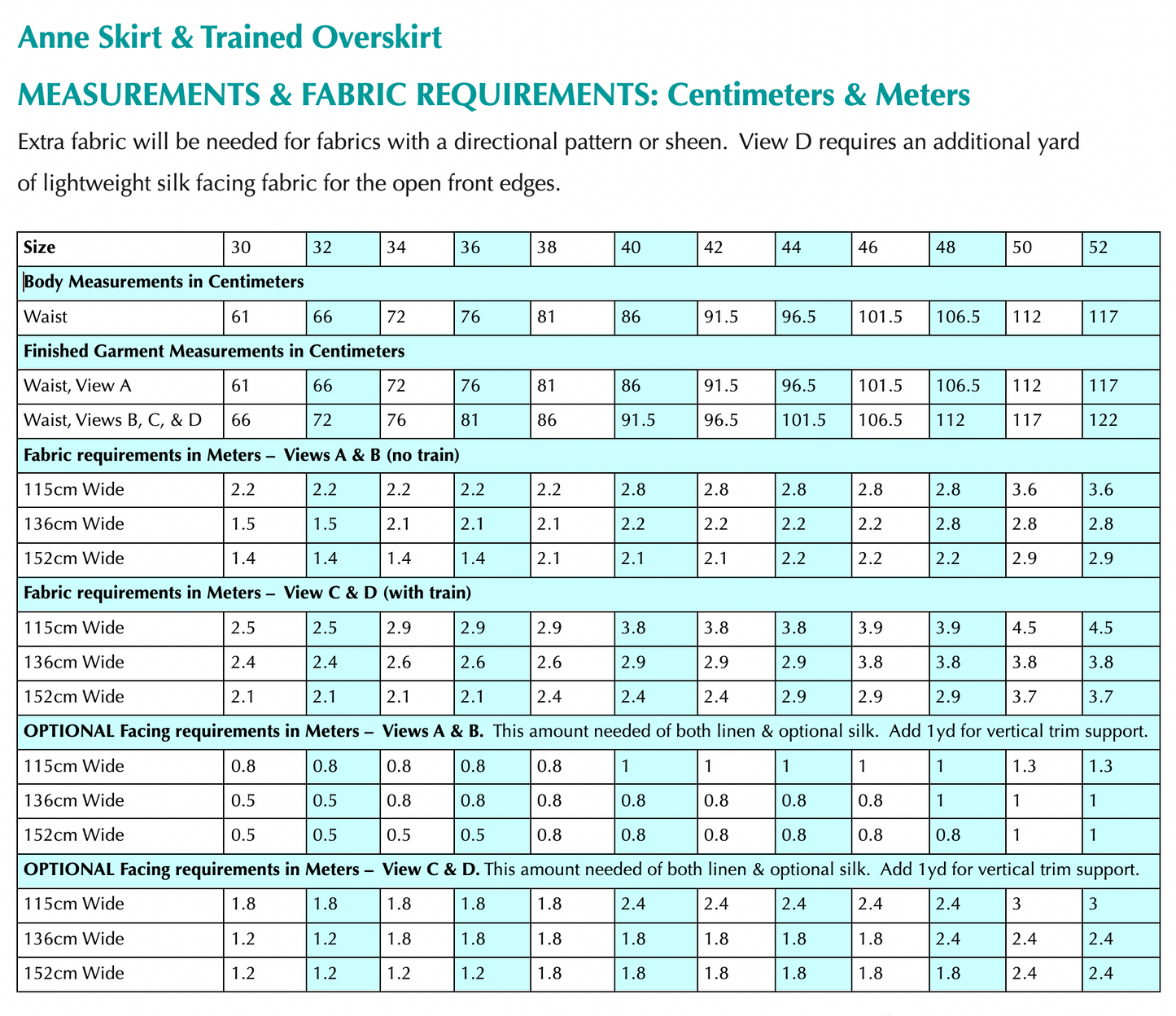 Anne Skirt & Trained Overskirt

MEASUREMENTS & FABRIC REQUIREMENTS: Centimeters & Meters

Extra fabric will be needed for fabrics with a directional pattern or sheen. View D requires an additional yard of lightweight silk facing fabric for the open front edges.

| Size | 30 | 32 | 34 | 36 | 38 | 40 | 42 | 44 | 46 | 48 | 50 | 52 |
|---|---|---|---|---|---|---|---|---|---|---|---|---|
| Body Measurements in Centimeters | | | | | | | | | | | | |
| Waist | 61 | 66 | 72 | 76 | 81 | 86 | 91.5 | 96.5 | 101.5 | 106.5 | 112 | 117 |
| Finished Garment Measurements in Centimeters | | | | | | | | | | | | |
| Waist, View A | 61 | 66 | 72 | 76 | 81 | 86 | 91.5 | 96.5 | 101.5 | 106.5 | 112 | 117 |
| Waist, Views B, C, & D | 66 | 72 | 76 | 81 | 86 | 91.5 | 96.5 | 101.5 | 106.5 | 112 | 117 | 122 |
| Fabric requirements in Meters – Views A & B (no train) | | | | | | | | | | | | |
| 115cm Wide | 2.2 | 2.2 | 2.2 | 2.2 | 2.2 | 2.8 | 2.8 | 2.8 | 2.8 | 2.8 | 3.6 | 3.6 |
| 136cm Wide | 1.5 | 1.5 | 2.1 | 2.1 | 2.1 | 2.2 | 2.2 | 2.2 | 2.2 | 2.8 | 2.8 | 2.8 |
| 152cm Wide | 1.4 | 1.4 | 1.4 | 1.4 | 2.1 | 2.1 | 2.1 | 2.2 | 2.2 | 2.2 | 2.9 | 2.9 |
| Fabric requirements in Meters – View C & D (with train) | | | | | | | | | | | | |
| 115cm Wide | 2.5 | 2.5 | 2.9 | 2.9 | 2.9 | 3.8 | 3.8 | 3.8 | 3.9 | 3.9 | 4.5 | 4.5 |
| 136cm Wide | 2.4 | 2.4 | 2.6 | 2.6 | 2.6 | 2.9 | 2.9 | 2.9 | 3.8 | 3.8 | 3.8 | 3.8 |
| 152cm Wide | 2.1 | 2.1 | 2.1 | 2.1 | 2.4 | 2.4 | 2.4 | 2.9 | 2.9 | 2.9 | 3.7 | 3.7 |
| OPTIONAL Facing requirements in Meters – Views A & B. This amount needed of both linen & optional silk. Add 1yd for vertical trim support. | | | | | | | | | | | | |
| 115cm Wide | 0.8 | 0.8 | 0.8 | 0.8 | 0.8 | 1 | 1 | 1 | 1 | 1 | 1.3 | 1.3 |
| 136cm Wide | 0.5 | 0.5 | 0.8 | 0.8 | 0.8 | 0.8 | 0.8 | 0.8 | 0.8 | 1 | 1 | 1 |
| 152cm Wide | 0.5 | 0.5 | 0.5 | 0.5 | 0.8 | 0.8 | 0.8 | 0.8 | 0.8 | 0.8 | 1 | 1 |
| OPTIONAL Facing requirements in Meters – View C & D. This amount needed of both linen & optional silk. Add 1yd for vertical trim support. | | | | | | | | | | | | |
| 115cm Wide | 1.8 | 1.8 | 1.8 | 1.8 | 1.8 | 2.4 | 2.4 | 2.4 | 2.4 | 2.4 | 3 | 3 |
| 136cm Wide | 1.2 | 1.2 | 1.8 | 1.8 | 1.8 | 1.8 | 1.8 | 1.8 | 1.8 | 2.4 | 2.4 | 2.4 |
| 152cm Wide | 1.2 | 1.2 | 1.2 | 1.2 | 1.8 | 1.8 | 1.8 | 1.8 | 1.8 | 1.8 | 2.4 | 2.4 |